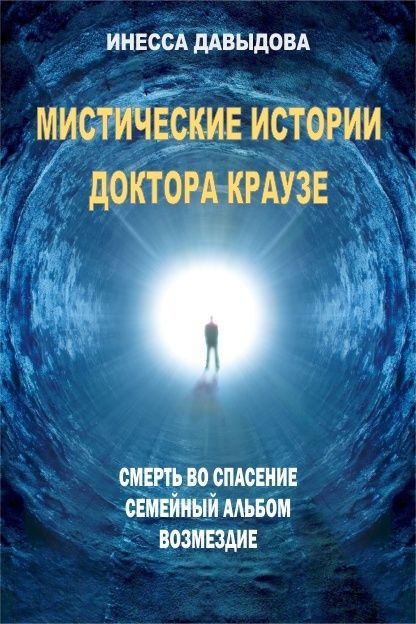 ИНЕССА ДАВЫДОВА

МИСТИЧЕСКИЕ ИСТОРИИ ДОКТОРА КРАУЗЕ

СМЕРТЬ ВО СПАСЕНИЕ
СЕМЕЙНЫЙ АЛЬБОМ
ВОЗМЕЗДИЕ